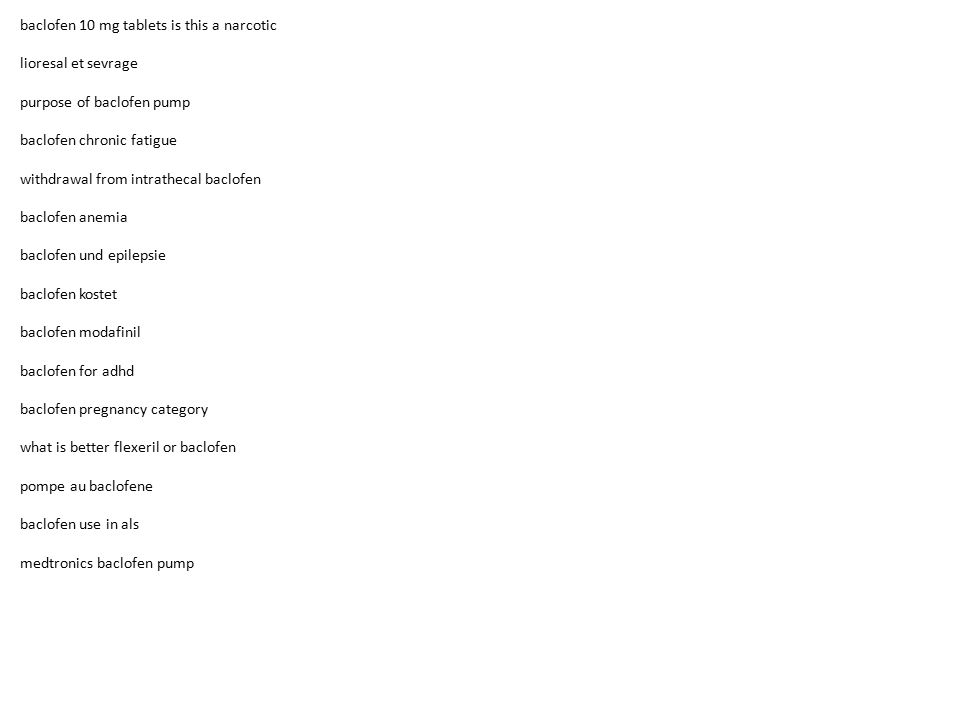 baclofen 10 mg tablets is this a narcotic

lioresal et sevrage

purpose of baclofen pump

baclofen chronic fatigue

withdrawal from intrathecal baclofen

baclofen anemia

baclofen und epilepsie

baclofen kostet

baclofen modafinil

baclofen for adhd

baclofen pregnancy category

what is better flexeril or baclofen

pompe au baclofene

baclofen use in als

medtronics baclofen pump